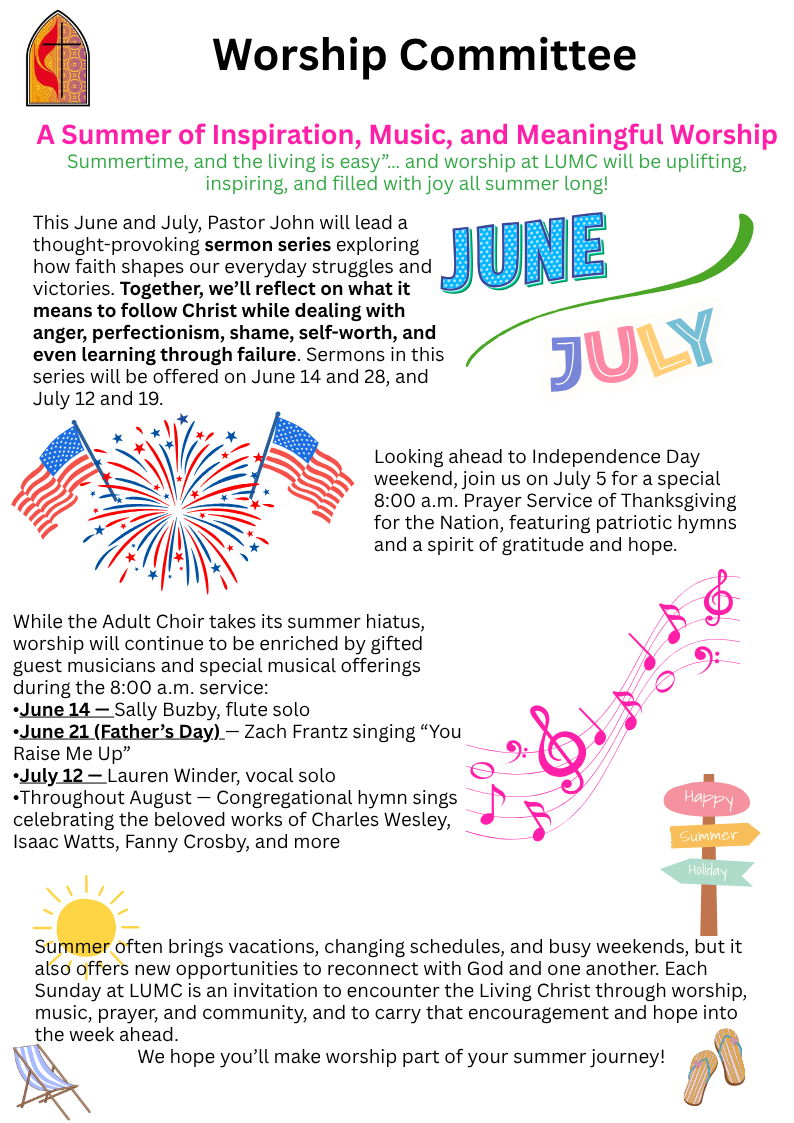 Worship Committee

A Summer of Inspiration, Music, and Meaningful Worship

Summertime, and the living is easy"... and worship at LUMC will be uplifting, inspiring, and filled with joy all summer long!

This June and July, Pastor John will lead a thought-provoking sermon series exploring how faith shapes our everyday struggles and victories. Together, we'll reflect on what it means to follow Christ while dealing with anger, perfectionism, shame, self-worth, and even learning through failure. Sermons in this series will be offered on June 14 and 28, and July 12 and 19.

JUNE

JULY

Looking ahead to Independence Day weekend, join us on July 5 for a special 8:00 a.m. Prayer Service of Thanksgiving for the Nation, featuring patriotic hymns and a spirit of gratitude and hope.

While the Adult Choir takes its summer hiatus, worship will continue to be enriched by gifted guest musicians and special musical offerings during the 8:00 a.m. service:
• June 14 — Sally Buzby, flute solo
• June 21 (Father's Day) — Zach Frantz singing "You Raise Me Up"
• July 12 — Lauren Winder, vocal solo
• Throughout August — Congregational hymn sings celebrating the beloved works of Charles Wesley, Isaac Watts, Fanny Crosby, and more

Happy
Summer
Holiday

Summer often brings vacations, changing schedules, and busy weekends, but it also offers new opportunities to reconnect with God and one another. Each Sunday at LUMC is an invitation to encounter the Living Christ through worship, music, prayer, and community, and to carry that encouragement and hope into the week ahead.

We hope you'll make worship part of your summer journey!